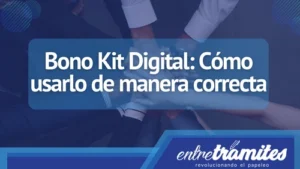 Bono Kit Digital: Cómo usarlo de manera correcta

entretramites
revolucionando el papeleo